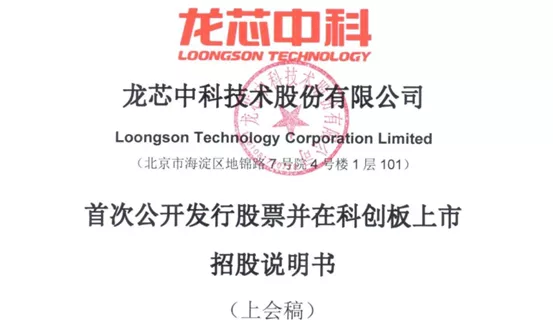 龙芯中科
LOONGSON TECHNOLOGY

龙芯中科技术股份有限公司
Loongson Technology Corporation Limited
（北京市海淀区地锦路 7 号院 4 号楼 1 层 101）

首次公开发行股票并在科创板上市
招股说明书
（上会稿）